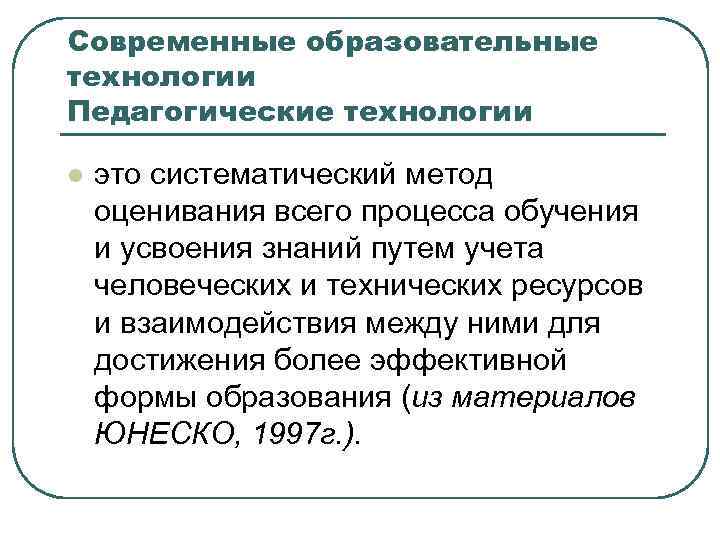 Современные образовательные технологии
Педагогические технологии

это систематический метод оценивания всего процесса обучения и усвоения знаний путем учета человеческих и технических ресурсов и взаимодействия между ними для достижения более эффективной формы образования (из материалов ЮНЕСКО, 1997г.).